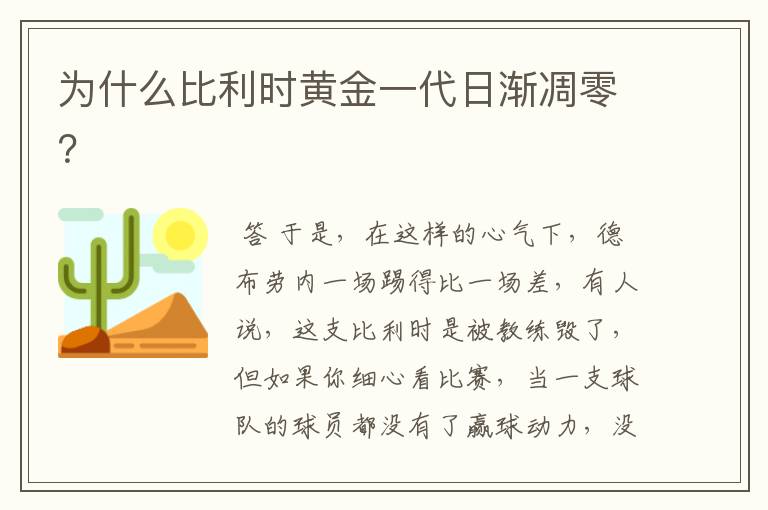 为什么比利时黄金一代日渐凋零?

答 于是，在这样的心气下，德布劳内一场踢得比一场差，有人说，这支比利时是被教练毁了，但如果你细心看比赛，当一支球队的球员都没有了赢球动力，没